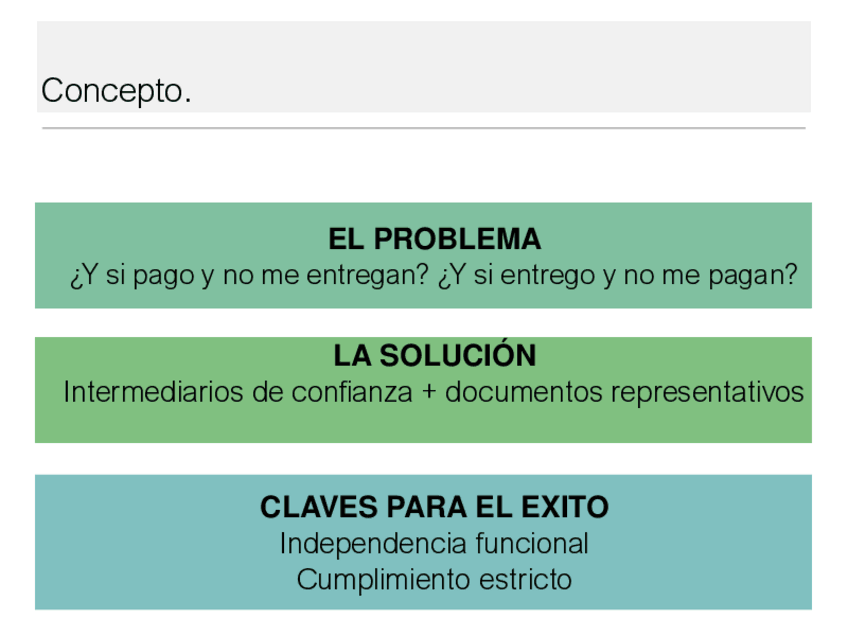 Concepto.

EL PROBLEMA
¿Y si pago y no me entregan? ¿Y si entrego y no me pagan?

LA SOLUCIÓN
Intermediarios de confianza + documentos representativos

CLAVES PARA EL EXITO
Independencia funcional
Cumplimiento estricto